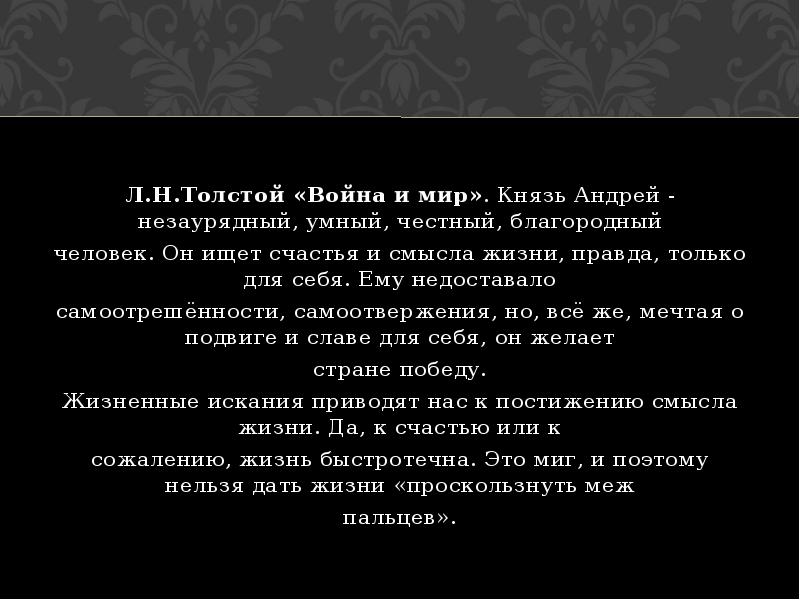 Л.Н.Толстой «Война и мир». Князь Андрей - незаурядный, умный, честный, благородный человек. Он ищет счастья и смысла жизни, правда, только для себя. Ему недоставало самоотрешённости, самоотвержения, но, всё же, мечтая о подвиге и славе для себя, он желает стране победу.

Жизненные искания приводят нас к постижению смысла жизни. Да, к счастью или к сожалению, жизнь быстротечна. Это миг, и поэтому нельзя дать жизни «проскользнуть меж пальцев».